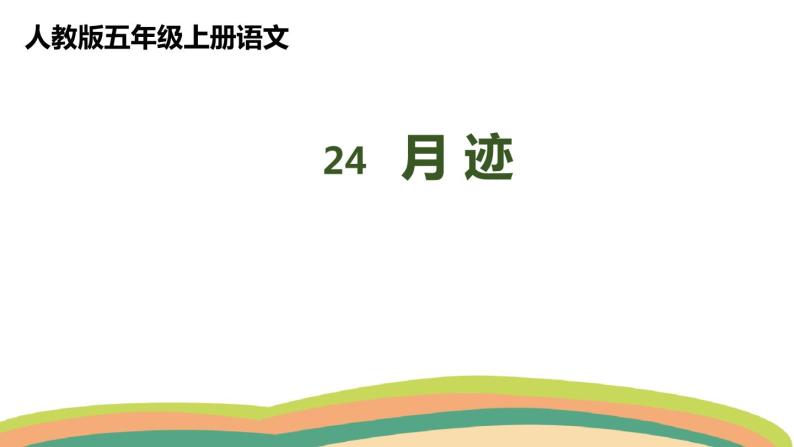 人教版五年级上册语文

24 月迹